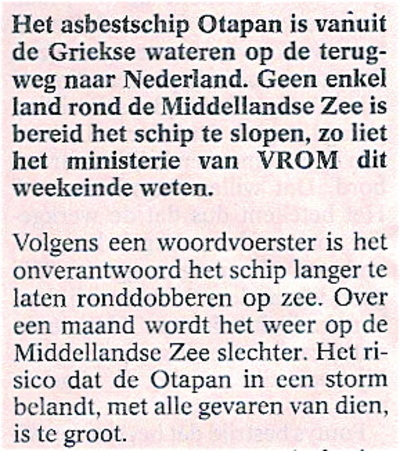 Het asbestschip Otapan is vanuit de Griekse wateren op de terugweg naar Nederland. Geen enkel land rond de Middellandse Zee is bereid het schip te slopen, zo liet het ministerie van VROM dit weekeinde weten.

Volgens een woordvoerster is het onverantwoord het schip langer te laten ronddobberen op zee. Over een maand wordt het weer op de Middellandse Zee slechter. Het risico dat de Otapan in een storm belandt, met alle gevaren van dien, is te groot.